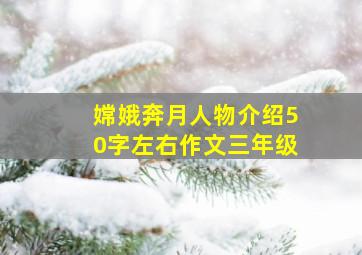 嫦娥奔月人物介绍50字左右作文三年级